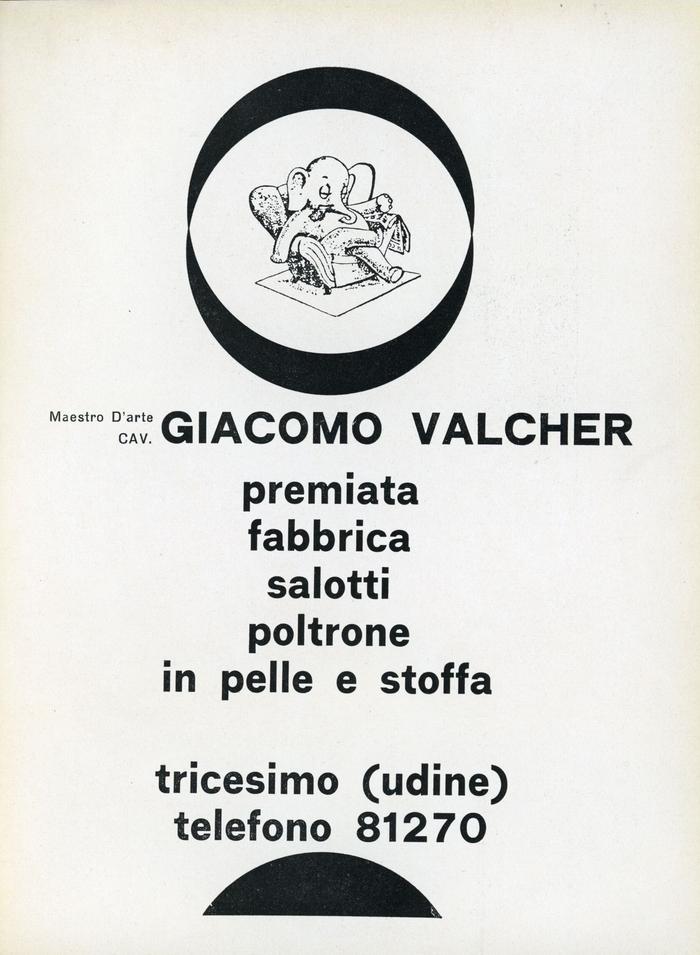 Maestro D'arte
CAV. GIACOMO VALCHER

premiata
fabbrica
salotti
poltrone
in pelle e stoffa

tricesimo (udine)
telefono 81270